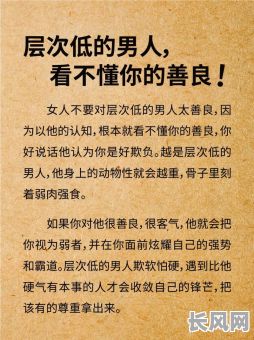 层次低的男人，
看不懂你的善良！

女人不要对层次低的男人太善良，因为以他的认知，根本就看不懂你的善良，你好说话他认为你是好欺负。越是层次低的男人，他身上的动物性就会越重，骨子里刻着弱肉强食。

如果你对他很善良，很客气，他就会把你视为弱者，并在你面前炫耀自己的强势和霸道。层次低的男人欺软怕硬，遇到比他硬气有本事的人才会收敛自己的锋芒，把该有的尊重拿出来。

长风网